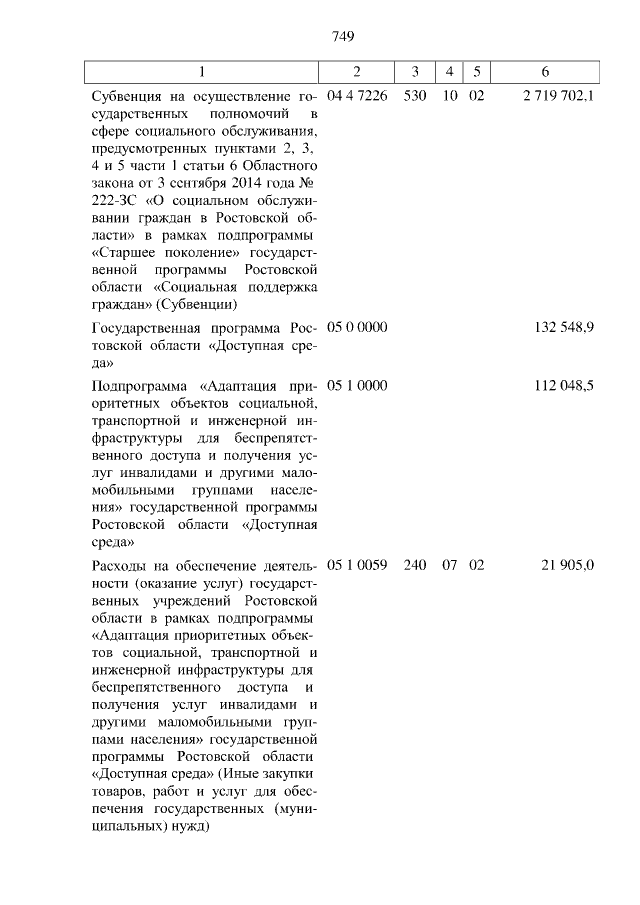 749

| 1 | 2 | 3 | 4 | 5 | 6 |
|---|---|---|---|---|---|
| Субвенция на осуществление государственных полномочий в сфере социального обслуживания, предусмотренных пунктами 2, 3, 4 и 5 части 1 статьи 6 Областного закона от 3 сентября 2014 года № 222-ЗС «О социальном обслуживании граждан в Ростовской области» в рамках подпрограммы «Старшее поколение» государственной программы Ростовской области «Социальная поддержка граждан» (Субвенции) | 04 4 7226 | 530 | 10 | 02 | 2 719 702,1 |
| Государственная программа Ростовской области «Доступная среда» | 05 0 0000 | | | | 132 548,9 |
| Подпрограмма «Адаптация приоритетных объектов социальной, транспортной и инженерной инфраструктуры для беспрепятственного доступа и получения услуг инвалидами и другими маломобильными группами населения» государственной программы Ростовской области «Доступная среда» | 05 1 0000 | | | | 112 048,5 |
| Расходы на обеспечение деятельности (оказание услуг) государственных учреждений Ростовской области в рамках подпрограммы «Адаптация приоритетных объектов социальной, транспортной и инженерной инфраструктуры для беспрепятственного доступа и получения услуг инвалидами и другими маломобильными группами населения» государственной программы Ростовской области «Доступная среда» (Иные закупки товаров, работ и услуг для обеспечения государственных (муниципальных) нужд) | 05 1 0059 | 240 | 07 | 02 | 21 905,0 |